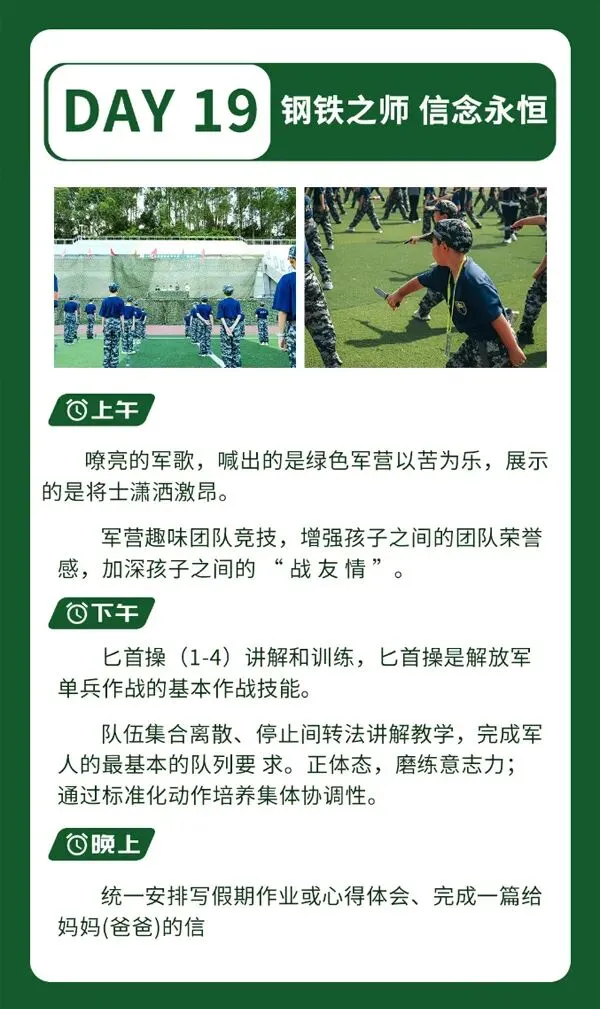 DAY 19

钢铁之师 信念永恒

上午

嘹亮的军歌，喊出的是绿色军营以苦为乐，展示的是将士潇洒激昂。

军营趣味团队竞技，增强孩子之间的团队荣誉感，加深孩子之间的“战友情”。

下午

匕首操（1-4）讲解和训练，匕首操是解放军单兵作战的基本作战技能。

队伍集合离散、停止间转法讲解教学，完成军人的最基本的队列要求。正体态，磨练意志力；通过标准化动作培养集体协调性。

晚上

统一安排写假期作业或心得体会、完成一篇给妈妈(爸爸)的信